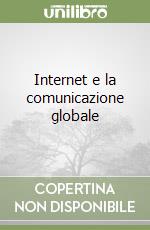 unilibro

Internet e la comunicazione globale

COPERTINA NON DISPONIBILE